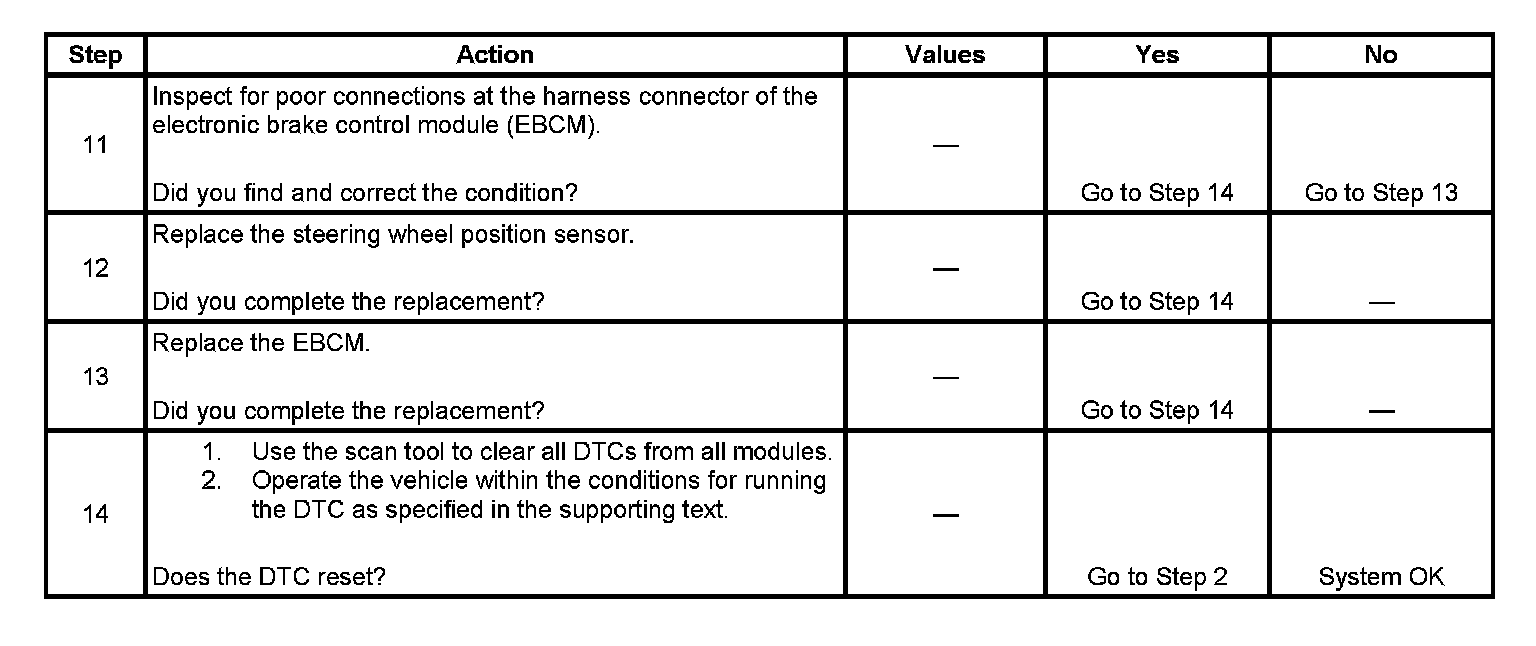 | Step | Action | Values | Yes | No |
|---|---|---|---|---|
| 11 | Inspect for poor connections at the harness connector of the electronic brake control module (EBCM). Did you find and correct the condition? | — | Go to Step 14 | Go to Step 13 |
| 12 | Replace the steering wheel position sensor. Did you complete the replacement? | — | Go to Step 14 | — |
| 13 | Replace the EBCM. Did you complete the replacement? | — | Go to Step 14 | — |
| 14 | 1. Use the scan tool to clear all DTCs from all modules. 2. Operate the vehicle within the conditions for running the DTC as specified in the supporting text. Does the DTC reset? | — | Go to Step 2 | System OK |